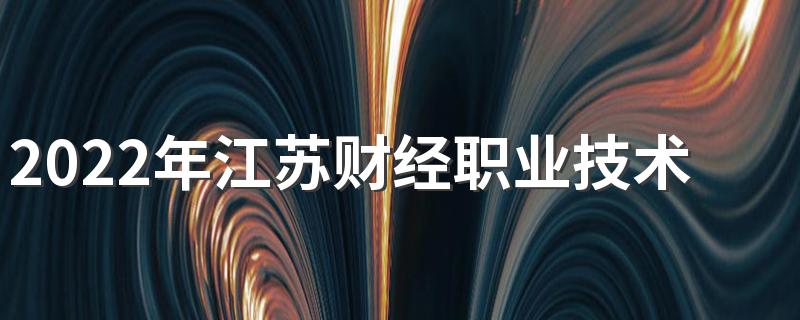 2022年江苏财经职业技术